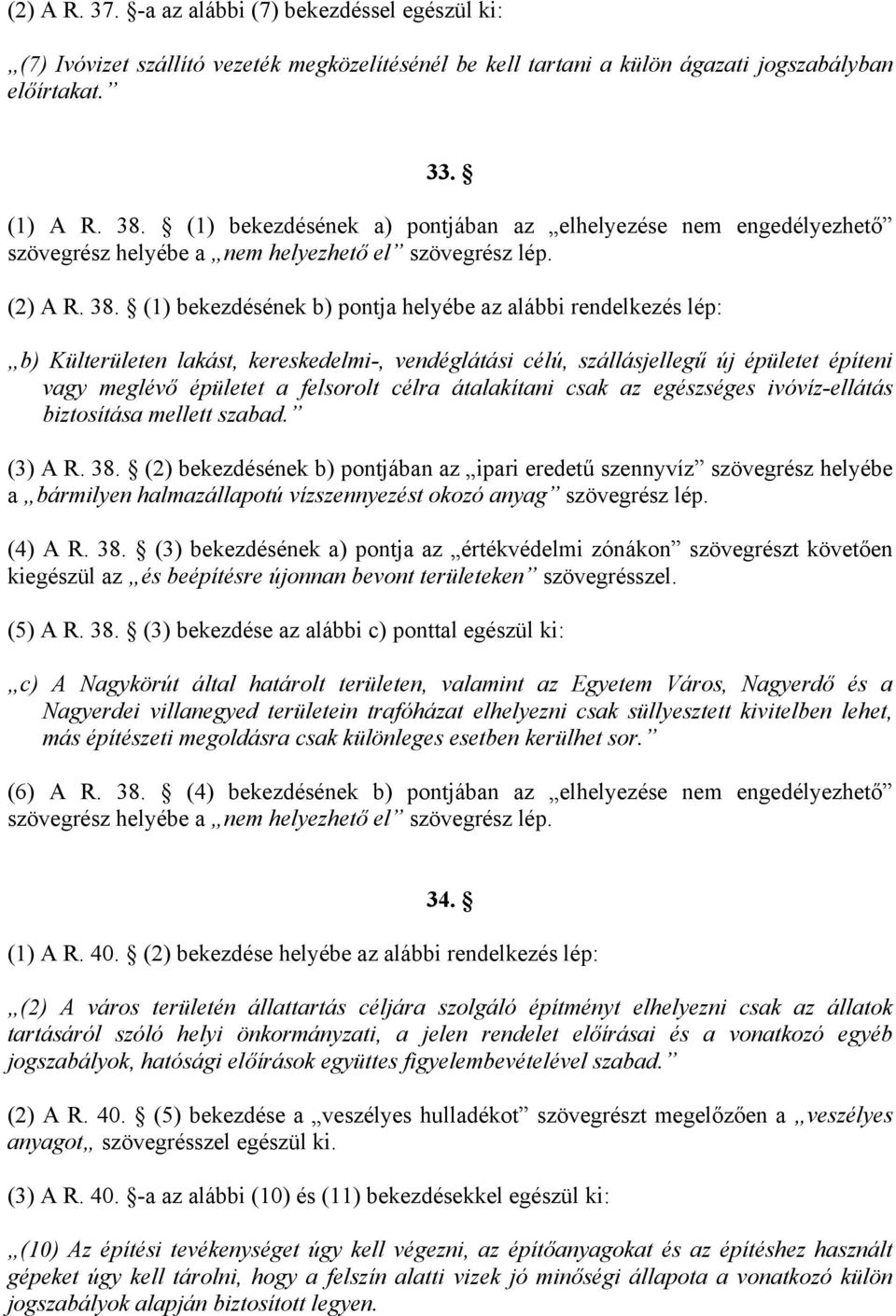 (2) A R. 37. §-a az alábbi (7) bekezdéssel egészül ki:

„(7) Ivóvizet szállító vezeték megközelítésénél be kell tartani a külön ágazati jogszabályban előírtakat.”

33. §

(1) A R. 38. § (1) bekezdésének a) pontjában az „elhelyezése nem engedélyezhető” szövegrész helyébe a „nem helyezhető el” szövegrész lép.

(2) A R. 38. § (1) bekezdésének b) pontja helyébe az alábbi rendelkezés lép:

„b) Külterületen lakást, kereskedelmi-, vendéglátási célú, szállásjellegű új épületet építeni vagy meglévő épületet a felsorolt célra átalakítani csak az egészséges ivóvíz-ellátás biztosítása mellett szabad.”

(3) A R. 38. § (2) bekezdésének b) pontjában az „ipari eredetű szennyvíz” szövegrész helyébe a „bármilyen halmazállapotú vízszennyezést okozó anyag” szövegrész lép.

(4) A R. 38. § (3) bekezdésének a) pontja az „értékvédelmi zónákon” szövegrészt követően kiegészül az „és beépítésre újonnan bevont területeken” szövegrésszel.

(5) A R. 38. § (3) bekezdése az alábbi c) ponttal egészül ki:

„c) A Nagykörút által határolt területen, valamint az Egyetem Város, Nagyerdő és a Nagyerdei villanegyed területein trafóházat elhelyezni csak süllyesztett kivitelben lehet, más építészeti megoldásra csak különleges esetben kerülhet sor.”

(6) A R. 38. § (4) bekezdésének b) pontjában az „elhelyezése nem engedélyezhető” szövegrész helyébe a „nem helyezhető el” szövegrész lép.

34. §

(1) A R. 40. § (2) bekezdése helyébe az alábbi rendelkezés lép:

„(2) A város területén állattartás céljára szolgáló építményt elhelyezni csak az állatok tartásáról szóló helyi önkormányzati, a jelen rendelet előírásai és a vonatkozó egyéb jogszabályok, hatósági előírások együttes figyelembevételével szabad.”

(2) A R. 40. § (5) bekezdése a „veszélyes hulladékot” szövegrészt megelőzően a „veszélyes anyagot„ szövegrésszel egészül ki.

(3) A R. 40. §-a az alábbi (10) és (11) bekezdésekkel egészül ki:

„(10) Az építési tevékenységet úgy kell végezni, az építőanyagokat és az építéshez használt gépeket úgy kell tárolni, hogy a felszín alatti vizek jó minőségi állapota a vonatkozó külön jogszabályok alapján biztosított legyen.